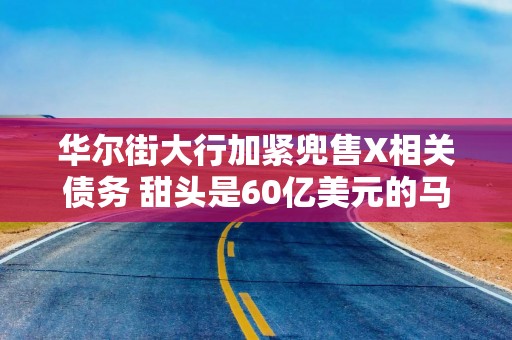 华尔街大行加紧兜售X相关债务 甜头是60亿美元的马